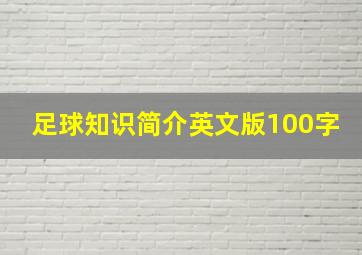 足球知识简介英文版100字